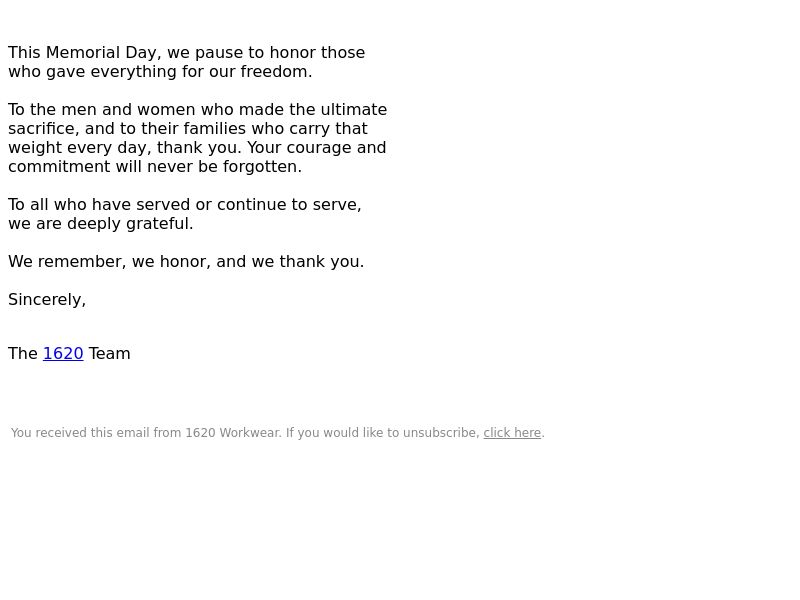 This Memorial Day, we pause to honor those who gave everything for our freedom.

To the men and women who made the ultimate sacrifice, and to their families who carry that weight every day, thank you. Your courage and commitment will never be forgotten.

To all who have served or continue to serve, we are deeply grateful.

We remember, we honor, and we thank you.

Sincerely,

The 1620 Team

You received this email from 1620 Workwear. If you would like to unsubscribe, click here.